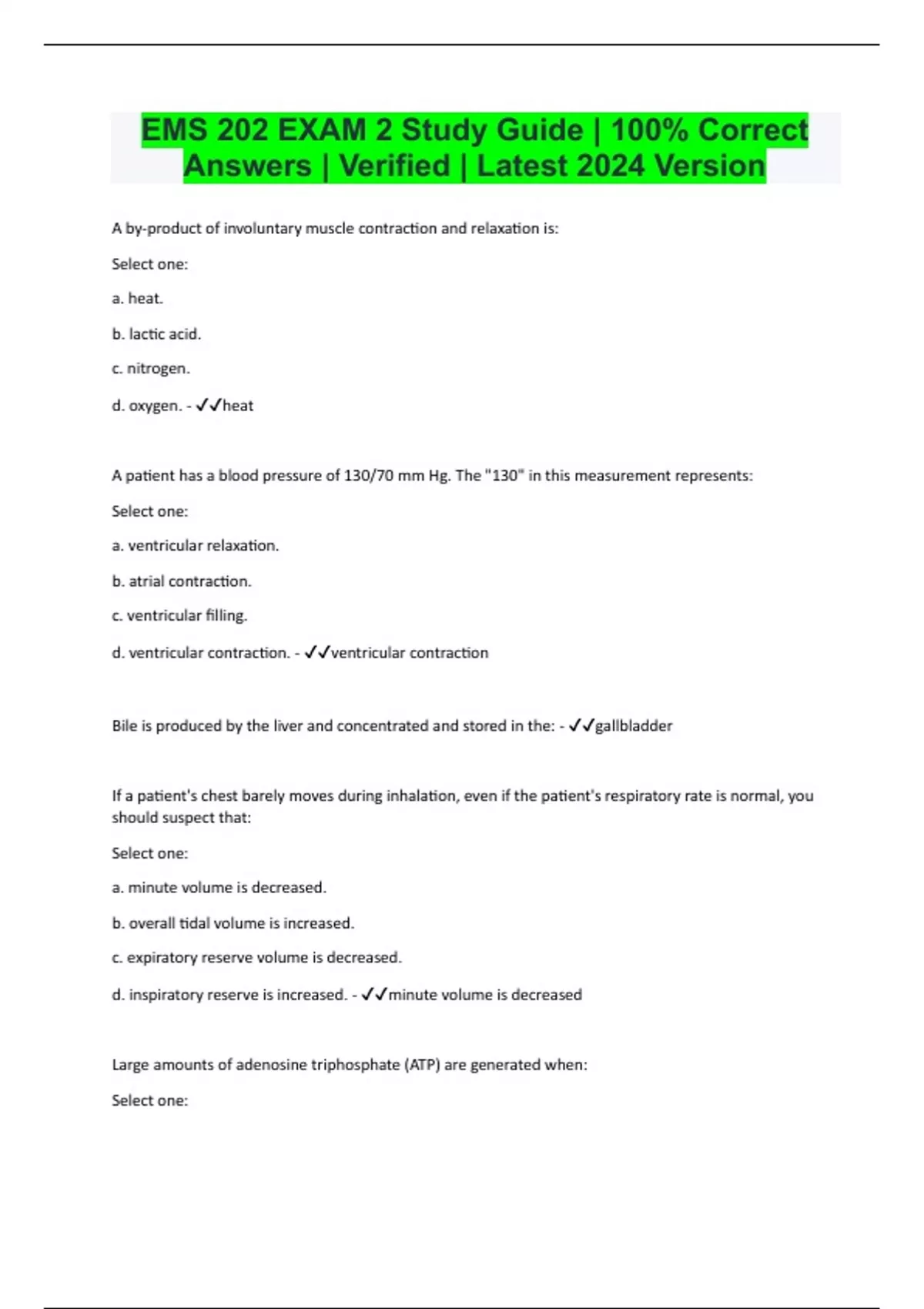 EMS 202 EXAM 2 Study Guide | 100% Correct Answers | Verified | Latest 2024 Version

A by-product of involuntary muscle contraction and relaxation is:

Select one:

a. heat.

b. lactic acid.

c. nitrogen.

d. oxygen. - ✓✓heat

A patient has a blood pressure of 130/70 mm Hg. The "130" in this measurement represents:

Select one:

a. ventricular relaxation.

b. atrial contraction.

c. ventricular filling.

d. ventricular contraction. - ✓✓ventricular contraction

Bile is produced by the liver and concentrated and stored in the: - ✓✓gallbladder

If a patient's chest barely moves during inhalation, even if the patient's respiratory rate is normal, you should suspect that:

Select one:

a. minute volume is decreased.

b. overall tidal volume is increased.

c. expiratory reserve volume is decreased.

d. inspiratory reserve is increased. - ✓✓minute volume is decreased

Large amounts of adenosine triphosphate (ATP) are generated when:

Select one: